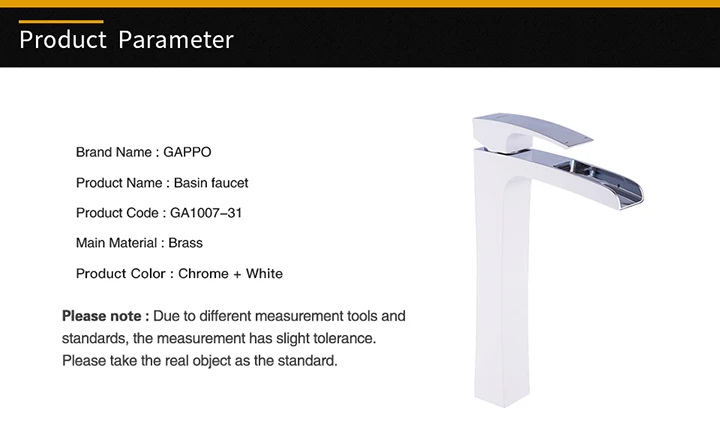 Product Parameter

Brand Name : GAPPO

Product Name : Basin faucet

Product Code : GA1007–31

Main Material : Brass

Product Color : Chrome + White

Please note : Due to different measurement tools and standards, the measurement has slight tolerance. Please take the real object as the standard.